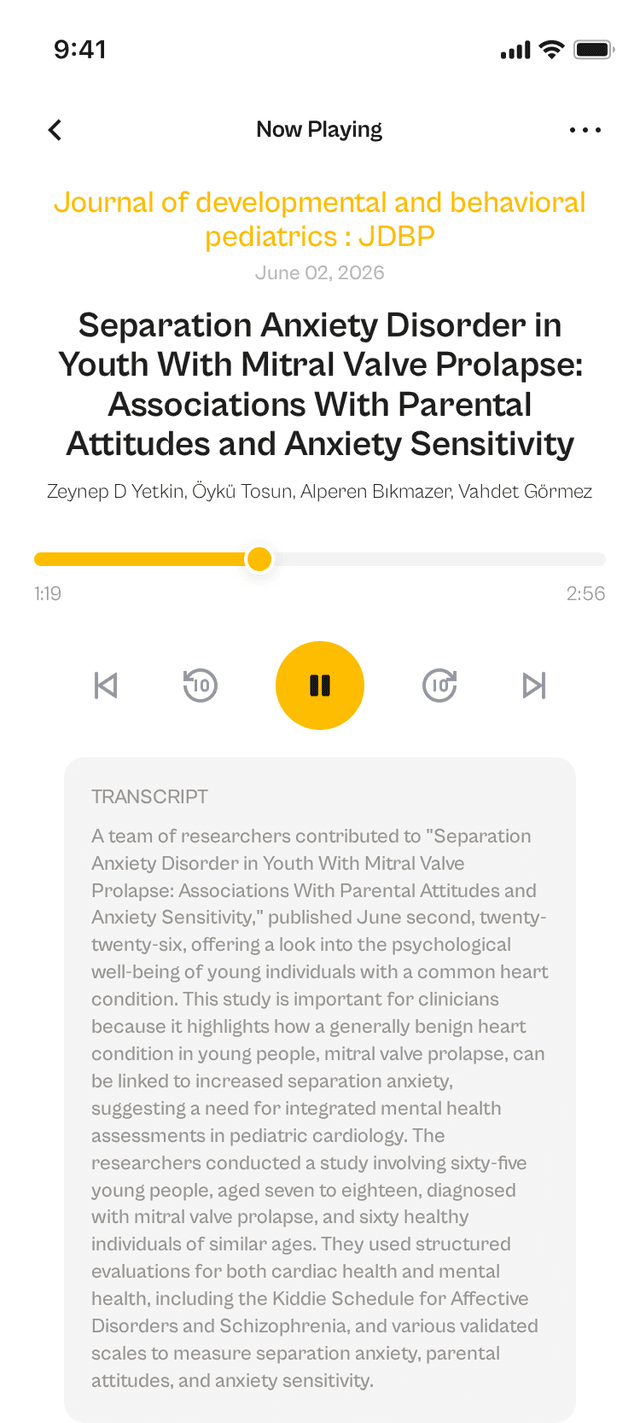 9:41

Now Playing

Journal of developmental and behavioral pediatrics : JDBP
June 02, 2026

Separation Anxiety Disorder in Youth With Mitral Valve Prolapse: Associations With Parental Attitudes and Anxiety Sensitivity

Zeynep D Yetkin, Öykü Tosun, Alperen Bıkmazer, Vahdet Görmez

1:19
2:56

10
10

TRANSCRIPT

A team of researchers contributed to "Separation Anxiety Disorder in Youth With Mitral Valve Prolapse: Associations With Parental Attitudes and Anxiety Sensitivity," published June second, twenty-twenty-six, offering a look into the psychological well-being of young individuals with a common heart condition. This study is important for clinicians because it highlights how a generally benign heart condition in young people, mitral valve prolapse, can be linked to increased separation anxiety, suggesting a need for integrated mental health assessments in pediatric cardiology. The researchers conducted a study involving sixty-five young people, aged seven to eighteen, diagnosed with mitral valve prolapse, and sixty healthy individuals of similar ages. They used structured evaluations for both cardiac health and mental health, including the Kiddie Schedule for Affective Disorders and Schizophrenia, and various validated scales to measure separation anxiety, parental attitudes, and anxiety sensitivity.